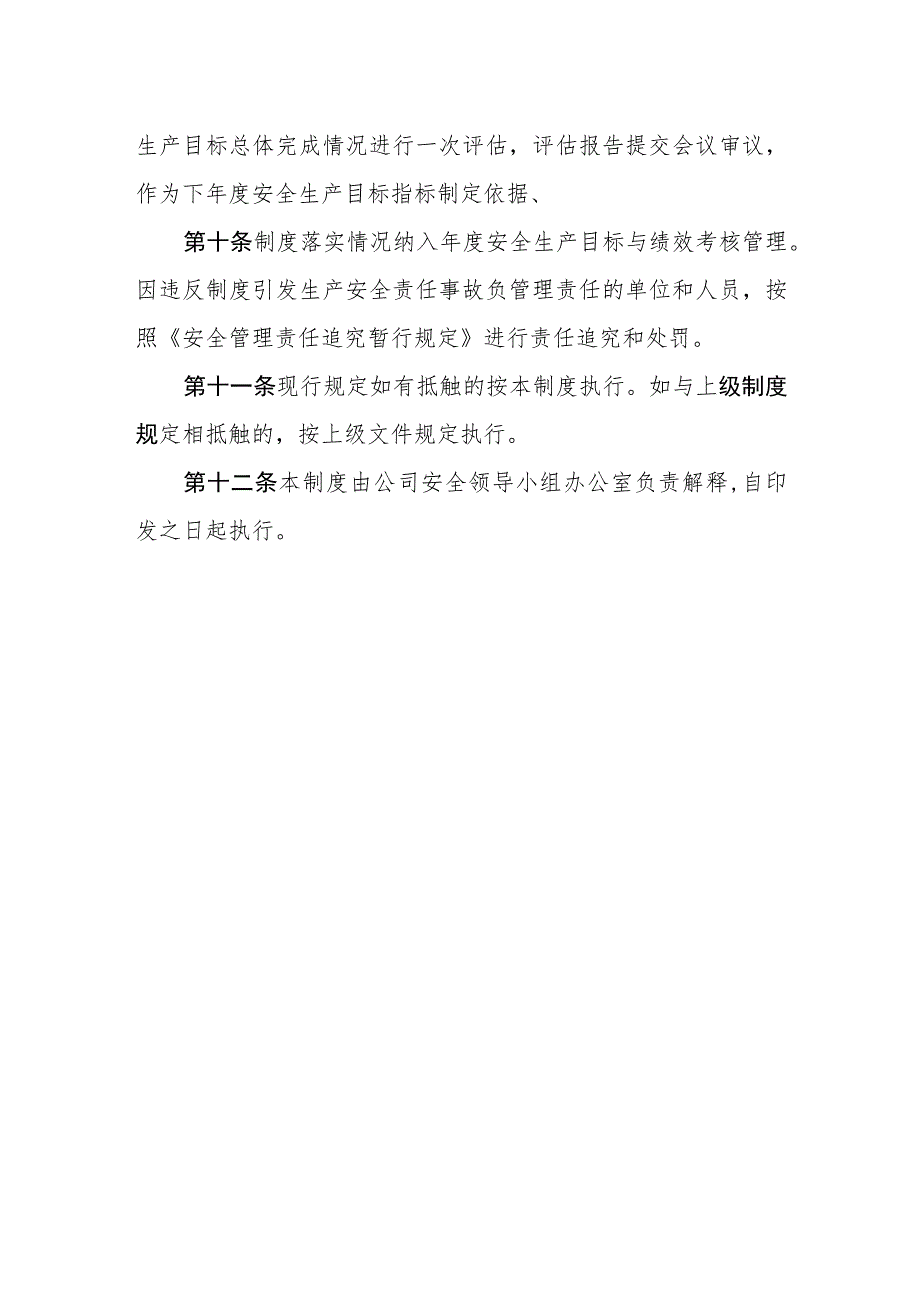 生产目标总体完成情况进行一次评估，评估报告提交会议审议，作为下年度安全生产目标指标制定依据、

第十条制度落实情况纳入年度安全生产目标与绩效考核管理。因违反制度引发生产安全责任事故负管理责任的单位和人员，按照《安全管理责任追究暂行规定》进行责任追究和处罚。

第十一条现行规定如有抵触的按本制度执行。如与上级制度规定相抵触的，按上级文件规定执行。

第十二条本制度由公司安全领导小组办公室负责解释,自印发之日起执行。